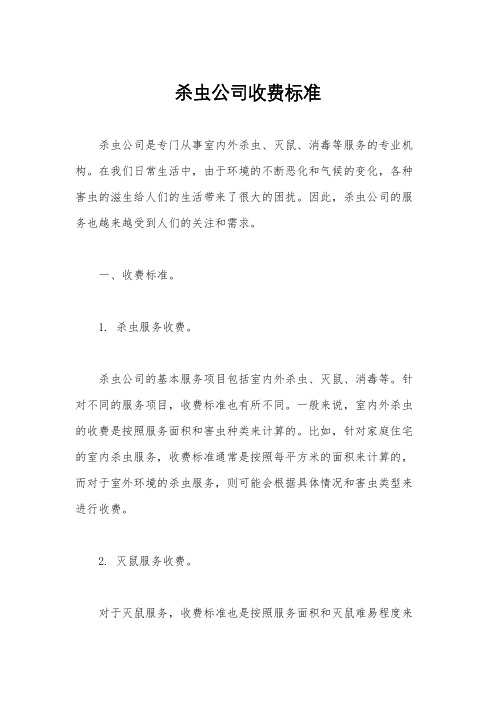 杀虫公司收费标准

杀虫公司是专门从事室内外杀虫、灭鼠、消毒等服务的专业机构。在我们日常生活中，由于环境的不断恶化和气候的变化，各种害虫的滋生给人们的生活带来了很大的困扰。因此，杀虫公司的服务也越来越受到人们的关注和需求。

一、收费标准。

1. 杀虫服务收费。

杀虫公司的基本服务项目包括室内外杀虫、灭鼠、消毒等。针对不同的服务项目，收费标准也有所不同。一般来说，室内外杀虫的收费是按照服务面积和害虫种类来计算的。比如，针对家庭住宅的室内杀虫服务，收费标准通常是按照每平方米的面积来计算的，而对于室外环境的杀虫服务，则可能会根据具体情况和害虫类型来进行收费。

2. 灭鼠服务收费。

对于灭鼠服务，收费标准也是按照服务面积和灭鼠难易程度来